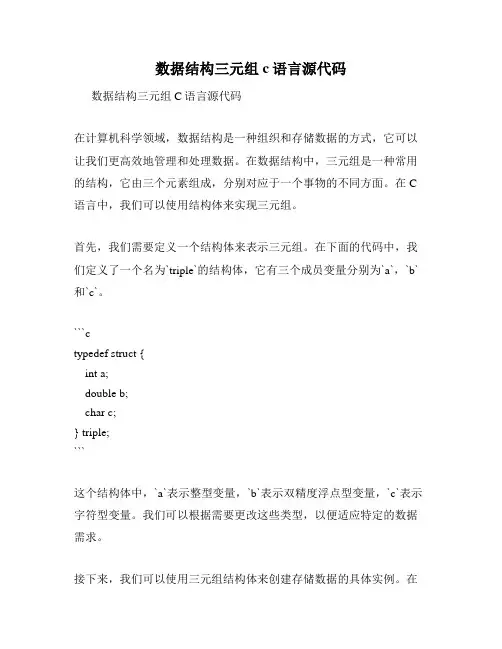 数据结构三元组 c 语言源代码

数据结构三元组 C 语言源代码

在计算机科学领域，数据结构是一种组织和存储数据的方式，它可以让我们更高效地管理和处理数据。在数据结构中，三元组是一种常用的结构，它由三个元素组成，分别对应于一个事物的不同方面。在 C 语言中，我们可以使用结构体来实现三元组。

首先，我们需要定义一个结构体来表示三元组。在下面的代码中，我们定义了一个名为`triple`的结构体，它有三个成员变量分别为`a`，`b`和`c`。

```c
typedef struct {
int a;
double b;
char c;
} triple;
```

这个结构体中，`a`表示整型变量，`b`表示双精度浮点型变量，`c`表示字符型变量。我们可以根据需要更改这些类型，以便适应特定的数据需求。

接下来，我们可以使用三元组结构体来创建存储数据的具体实例。在